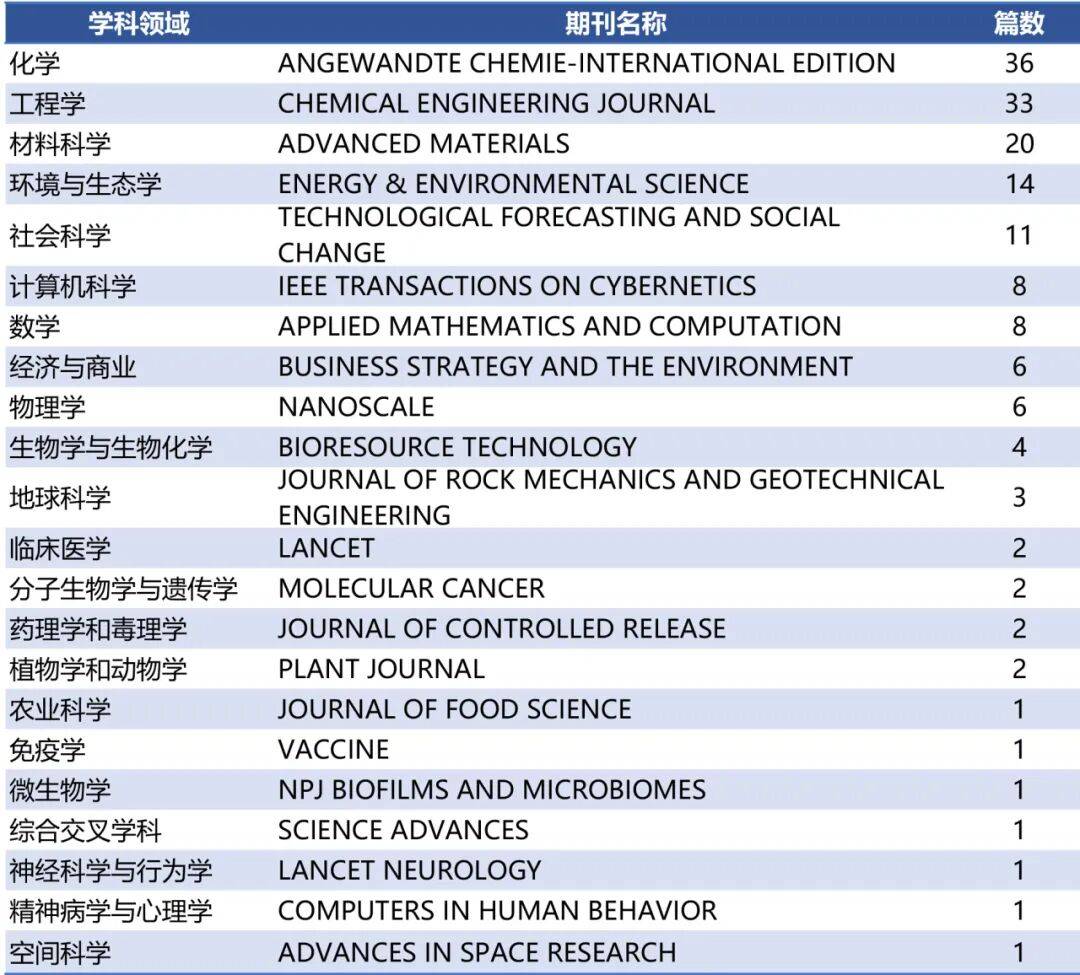 | 学科领域 | 期刊名称 | 篇数 |
|---|---|---|
| 化学 | ANGEWANDTE CHEMIE-INTERNATIONAL EDITION | 36 |
| 工程学 | CHEMICAL ENGINEERING JOURNAL | 33 |
| 材料科学 | ADVANCED MATERIALS | 20 |
| 环境与生态学 | ENERGY & ENVIRONMENTAL SCIENCE | 14 |
| 社会科学 | TECHNOLOGICAL FORECASTING AND SOCIAL CHANGE | 11 |
| 计算机科学 | IEEE TRANSACTIONS ON CYBERNETICS | 8 |
| 数学 | APPLIED MATHEMATICS AND COMPUTATION | 8 |
| 经济与商业 | BUSINESS STRATEGY AND THE ENVIRONMENT | 6 |
| 物理学 | NANOSCALE | 6 |
| 生物学与生物化学 | BIORESOURCE TECHNOLOGY | 4 |
| 地球科学 | JOURNAL OF ROCK MECHANICS AND GEOTECHNICAL ENGINEERING | 3 |
| 临床医学 | LANCET | 2 |
| 分子生物学与遗传学 | MOLECULAR CANCER | 2 |
| 药理学和毒理学 | JOURNAL OF CONTROLLED RELEASE | 2 |
| 植物学和动物学 | PLANT JOURNAL | 2 |
| 农业科学 | JOURNAL OF FOOD SCIENCE | 1 |
| 免疫学 | VACCINE | 1 |
| 微生物学 | NPJ BIOFILMS AND MICROBIOMES | 1 |
| 综合交叉学科 | SCIENCE ADVANCES | 1 |
| 神经科学与行为学 | LANCET NEUROLOGY | 1 |
| 精神病学与心理学 | COMPUTERS IN HUMAN BEHAVIOR | 1 |
| 空间科学 | ADVANCES IN SPACE RESEARCH | 1 |